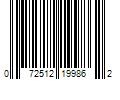 0 72512 19986 2